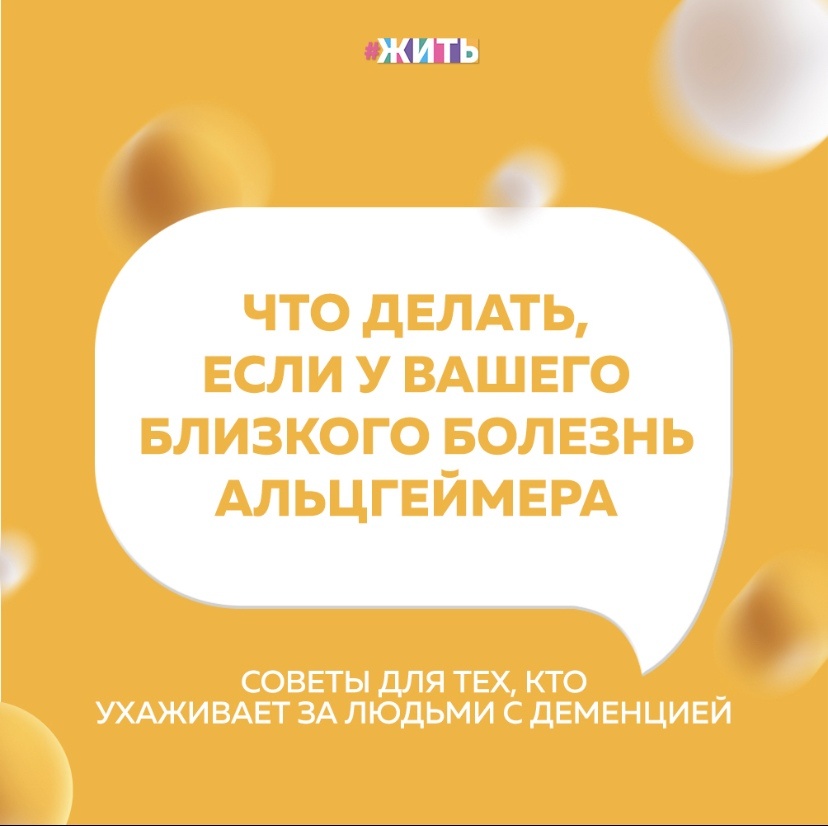 #ЖИТЬ

ЧТО ДЕЛАТЬ, ЕСЛИ У ВАШЕГО БЛИЗКОГО БОЛЕЗНЬ АЛЬЦГЕЙМЕРА

СОВЕТЫ ДЛЯ ТЕХ, КТО УХАЖИВАЕТ ЗА ЛЮДЬМИ С ДЕМЕНЦИЕЙ